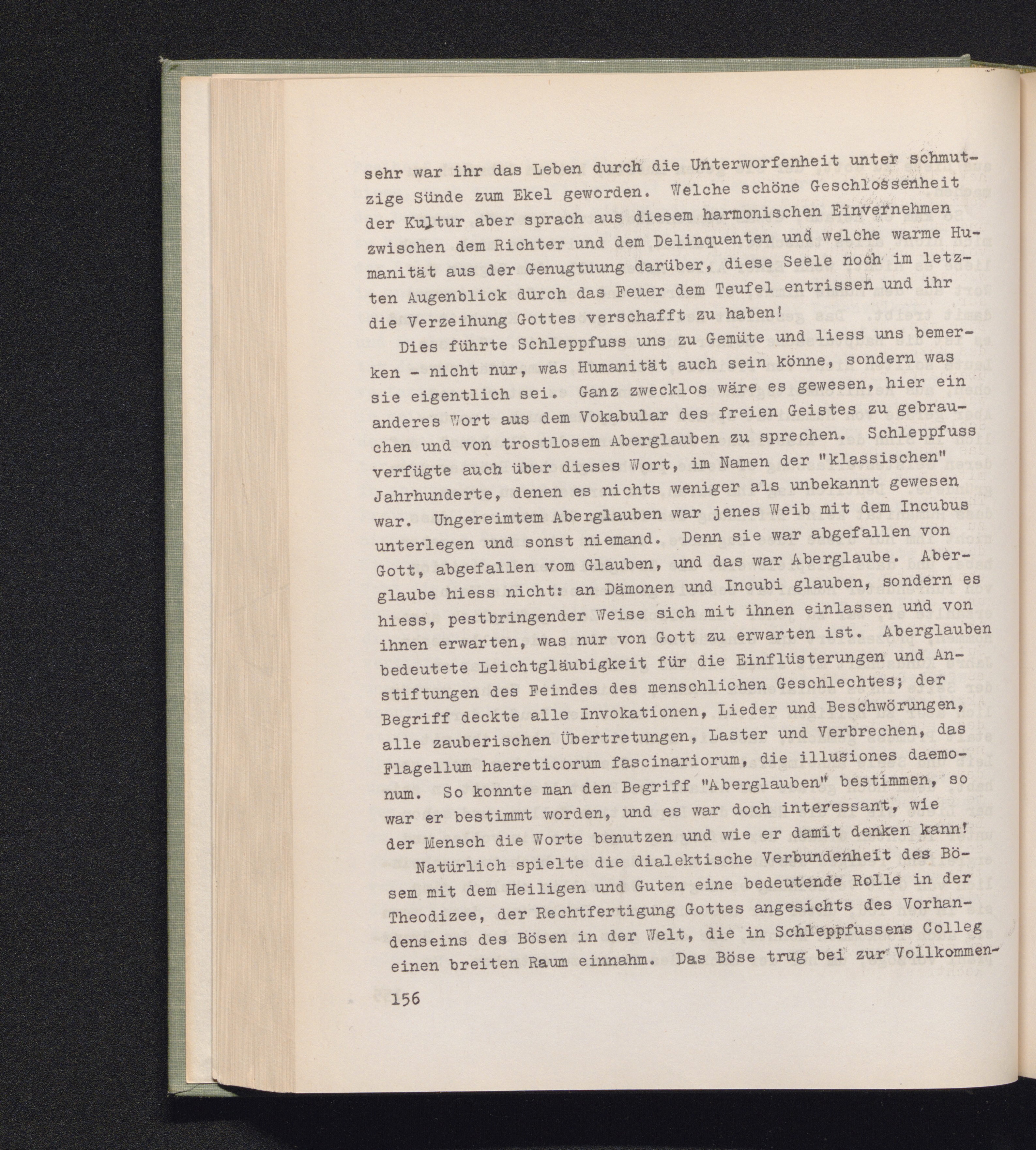 sehr war ihr das Leben durch die Unterworfenheit unter schmutzige Sünde zum Ekel geworden. Welche schöne Geschlossenheit der Kultur aber sprach aus diesem harmonischen Einvernehmen zwischen dem Richter und dem Delinquenten und welche warme Humanität aus der Genugtuung darüber, diese Seele noch im letzten Augenblick durch das Feuer dem Teufel entrissen und ihr die Verzeihung Gottes verschafft zu haben!

Dies führte Schleppfuss uns zu Gemüte und liess uns bemerken - nicht nur, was Humanität auch sein könne, sondern was sie eigentlich sei. Ganz zwecklos wäre es gewesen, hier ein anderes Wort aus dem Vokabular des freien Geistes zu gebrauchen und von trostlosem Aberglauben zu sprechen. Schleppfuss verfügte auch über dieses Wort, im Namen der "klassischen" Jahrhunderte, denen es nichts weniger als unbekannt gewesen war. Ungereimtem Aberglauben war jenes Weib mit dem Incubus unterlegen und sonst niemand. Denn sie war abgefallen von Gott, abgefallen vom Glauben, und das war Aberglaube. Aberglaube hiess nicht: an Dämonen und Incubi glauben, sondern es hiess, pestbringender Weise sich mit ihnen einlassen und von ihnen erwarten, was nur von Gott zu erwarten ist. Aberglauben bedeutete Leichtgläubigkeit für die Einflüsterungen und Anstiftungen des Feindes des menschlichen Geschlechtes; der Begriff deckte alle Invokationen, Lieder und Beschwörungen, alle zauberischen Übertretungen, Laster und Verbrechen, das Flagellum haereticorum fascinariorum, die illusiones daemonum. So konnte man den Begriff "Aberglauben" bestimmen, so war er bestimmt worden, und es war doch interessant, wie der Mensch die Worte benutzen und wie er damit denken kann!

Natürlich spielte die dialektische Verbundenheit des Bösem mit dem Heiligen und Guten eine bedeutende Rolle in der Theodizee, der Rechtfertigung Gottes angesichts des Vorhandenseins des Bösen in der Welt, die in Schleppfussens Colleg einen breiten Raum einnahm. Das Böse trug bei zur Vollkommen-

156